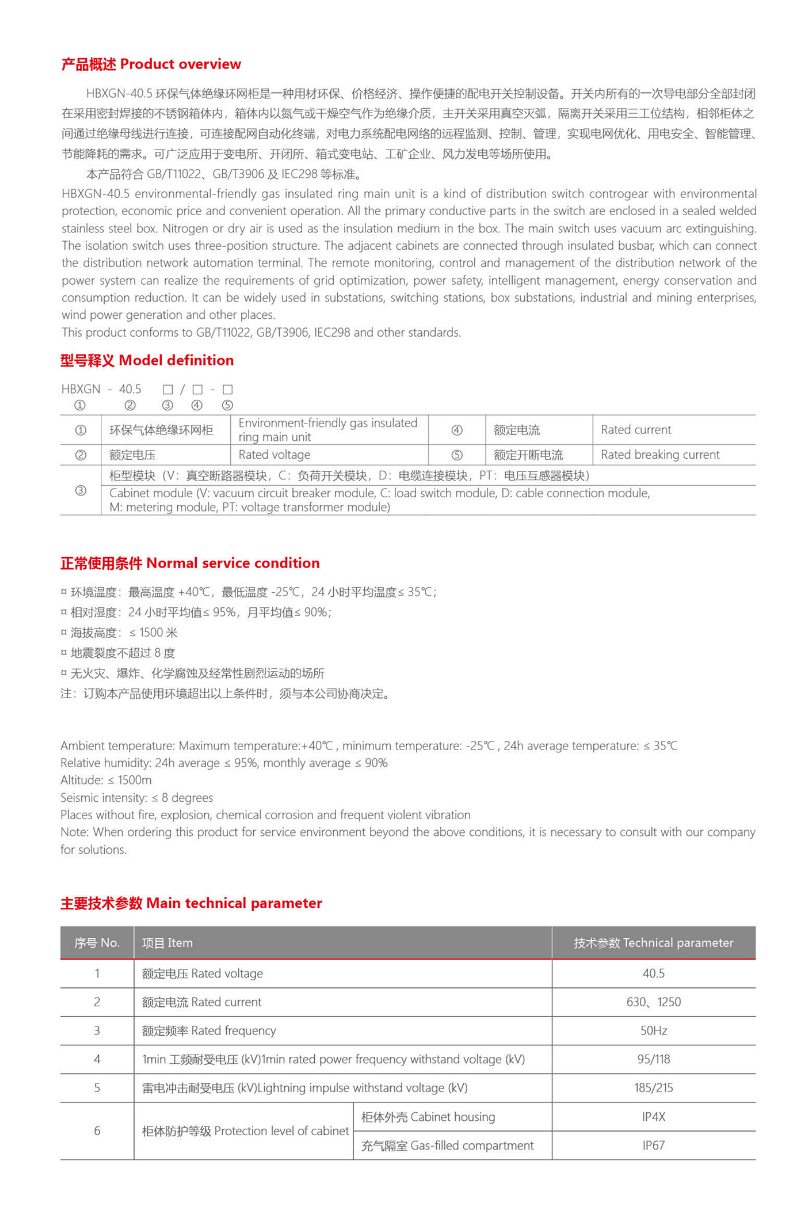 产品概述 Product overview

HBXGN-40.5 环保气体绝缘环网柜是一种用材环保、价格经济、操作便捷的配电开关控制设备。开关内所有的一次导电部分全部封闭在采用密封焊接的不锈钢箱体内，箱体内以氮气或干燥空气作为绝缘介质，主开关采用真空灭弧，隔离开关采用三工位结构，相邻柜体之间通过绝缘母线进行连接，可连接配网自动化终端，对电力系统配电网络的远程监测、控制、管理，实现电网优化、用电安全、智能管理、节能降耗的需求。可广泛应用于变电所、开闭所、箱式变电站、工矿企业、风力发电等场所使用。

本产品符合 GB/T11022、GB/T3906 及 IEC298 等标准。

HBXGN-40.5 environmental-friendly gas insulated ring main unit is a kind of distribution switch controgear with environmental protection, economic price and convenient operation. All the primary conductive parts in the switch are enclosed in a sealed welded stainless steel box. Nitrogen or dry air is used as the insulation medium in the box. The main switch uses vacuum arc extinguishing. The isolation switch uses three-position structure. The adjacent cabinets are connected through insulated busbar, which can connect the distribution network automation terminal. The remote monitoring, control and management of the distribution network of the power system can realize the requirements of grid optimization, power safety, intelligent management, energy conservation and consumption reduction. It can be widely used in substations, switching stations, box substations, industrial and mining enterprises, wind power generation and other places.

This product conforms to GB/T11022, GB/T3906, IEC298 and other standards.

型号释义 Model definition

HBXGN - 40.5 □ / □ - □
① ② ③ ④ ⑤

| ① | 环保气体绝缘环网柜 | Environment-friendly gas insulated ring main unit | ④ | 额定电流 | Rated current |
|---|---|---|---|---|---|
| ② | 额定电压 | Rated voltage | ⑤ | 额定开断电流 | Rated breaking current |
| ③ | 柜型模块（V：真空断路器模块，C：负荷开关模块，D：电缆连接模块，PT：电压互感器模块） Cabinet module (V: vacuum circuit breaker module, C: load switch module, D: cable connection module, M: metering module, PT: voltage transformer module) | | | | |

正常使用条件 Normal service condition

¤ 环境温度：最高温度 +40℃，最低温度 -25℃，24 小时平均温度≤ 35℃；
¤ 相对湿度：24 小时平均值≤ 95%，月平均值≤ 90%；
¤ 海拔高度：≤ 1500 米
¤ 地震裂度不超过 8 度
¤ 无火灾、爆炸、化学腐蚀及经常性剧烈运动的场所
注：订购本产品使用环境超出以上条件时，须与本公司协商决定。

Ambient temperature: Maximum temperature:+40℃ , minimum temperature: -25℃ , 24h average temperature: ≤ 35℃
Relative humidity: 24h average ≤ 95%, monthly average ≤ 90%
Altitude: ≤ 1500m
Seismic intensity: ≤ 8 degrees
Places without fire, explosion, chemical corrosion and frequent violent vibration
Note: When ordering this product for service environment beyond the above conditions, it is necessary to consult with our company for solutions.

主要技术参数 Main technical parameter

| 序号 No. | 项目 Item | | 技术参数 Technical parameter |
|---|---|---|---|
| 1 | 额定电压 Rated voltage | | 40.5 |
| 2 | 额定电流 Rated current | | 630、1250 |
| 3 | 额定频率 Rated frequency | | 50Hz |
| 4 | 1min 工频耐受电压 (kV)1min rated power frequency withstand voltage (kV) | | 95/118 |
| 5 | 雷电冲击耐受电压 (kV)Lightning impulse withstand voltage (kV) | | 185/215 |
| 6 | 柜体防护等级 Protection level of cabinet | 柜体外壳 Cabinet housing | IP4X |
| | | 充气隔室 Gas-filled compartment | IP67 |